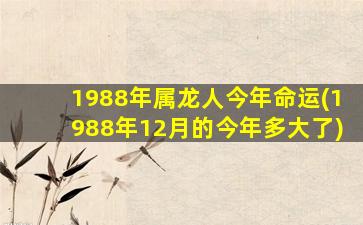 1988年属龙人今年命运(1988年12月的今年多大了)